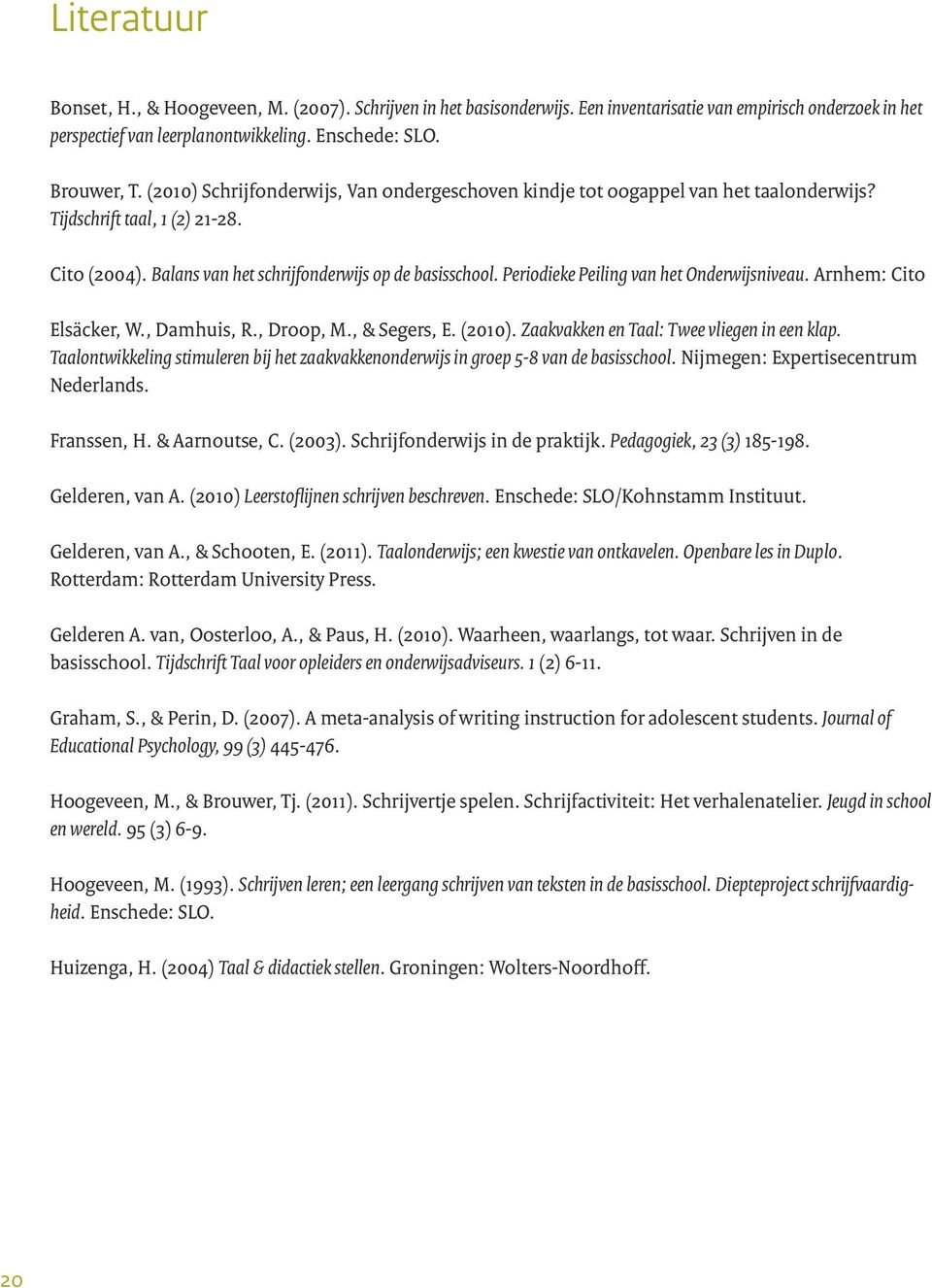 Literatuur

Bonset, H., & Hoogeveen, M. (2007). Schrijven in het basisonderwijs. Een inventarisatie van empirisch onderzoek in het perspectief van leerplanontwikkeling. Enschede: SLO.

Brouwer, T. (2010) Schrijfonderwijs, Van ondergeschoven kindje tot oogappel van het taalonderwijs? Tijdschrift taal, 1 (2) 21-28.

Cito (2004). Balans van het schrijfonderwijs op de basisschool. Periodieke Peiling van het Onderwijsniveau. Arnhem: Cito

Elsäcker, W., Damhuis, R., Droop, M., & Segers, E. (2010). Zaakvakken en Taal: Twee vliegen in een klap. Taalontwikkeling stimuleren bij het zaakvakkenonderwijs in groep 5-8 van de basisschool. Nijmegen: Expertisecentrum Nederlands.

Franssen, H. & Aarnoutse, C. (2003). Schrijfonderwijs in de praktijk. Pedagogiek, 23 (3) 185-198.

Gelderen, van A. (2010) Leerstoflijnen schrijven beschreven. Enschede: SLO/Kohnstamm Instituut.

Gelderen, van A., & Schooten, E. (2011). Taalonderwijs; een kwestie van ontkavelen. Openbare les in Duplo. Rotterdam: Rotterdam University Press.

Gelderen A. van, Oosterloo, A., & Paus, H. (2010). Waarheen, waarlangs, tot waar. Schrijven in de basisschool. Tijdschrift Taal voor opleiders en onderwijsadviseurs. 1 (2) 6-11.

Graham, S., & Perin, D. (2007). A meta-analysis of writing instruction for adolescent students. Journal of Educational Psychology, 99 (3) 445-476.

Hoogeveen, M., & Brouwer, Tj. (2011). Schrijvertje spelen. Schrijfactiviteit: Het verhalenatelier. Jeugd in school en wereld. 95 (3) 6-9.

Hoogeveen, M. (1993). Schrijven leren; een leergang schrijven van teksten in de basisschool. Diepteproject schrijfvaardigheid. Enschede: SLO.

Huizenga, H. (2004) Taal & didactiek stellen. Groningen: Wolters-Noordhoff.

20